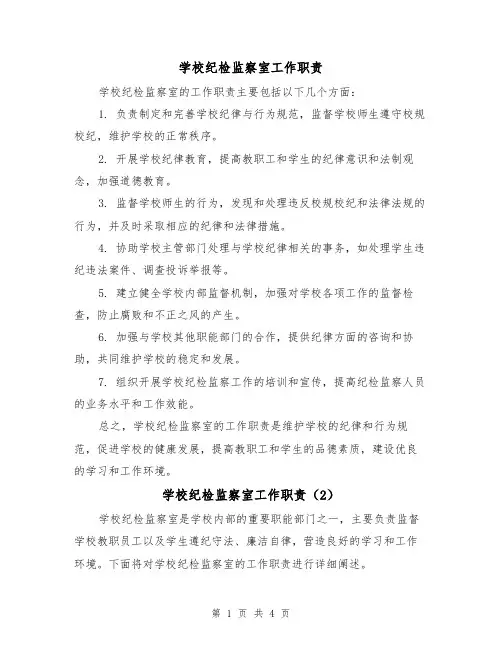 学校纪检监察室工作职责

学校纪检监察室的工作职责主要包括以下几个方面：

1. 负责制定和完善学校纪律与行为规范，监督学校师生遵守校规校纪，维护学校的正常秩序。

2. 开展学校纪律教育，提高教职工和学生的纪律意识和法制观念，加强道德教育。

3. 监督学校师生的行为，发现和处理违反校规校纪和法律法规的行为，并及时采取相应的纪律和法律措施。

4. 协助学校主管部门处理与学校纪律相关的事务，如处理学生违纪违法案件、调查投诉举报等。

5. 建立健全学校内部监督机制，加强对学校各项工作的监督检查，防止腐败和不正之风的产生。

6. 加强与学校其他职能部门的合作，提供纪律方面的咨询和协助，共同维护学校的稳定和发展。

7. 组织开展学校纪检监察工作的培训和宣传，提高纪检监察人员的业务水平和工作效能。

总之，学校纪检监察室的工作职责是维护学校的纪律和行为规范，促进学校的健康发展，提高教职工和学生的品德素质，建设优良的学习和工作环境。

学校纪检监察室工作职责（2）

学校纪检监察室是学校内部的重要职能部门之一，主要负责监督学校教职员工以及学生遵纪守法、廉洁自律，营造良好的学习和工作环境。下面将对学校纪检监察室的工作职责进行详细阐述。

第 1 页 共 4 页